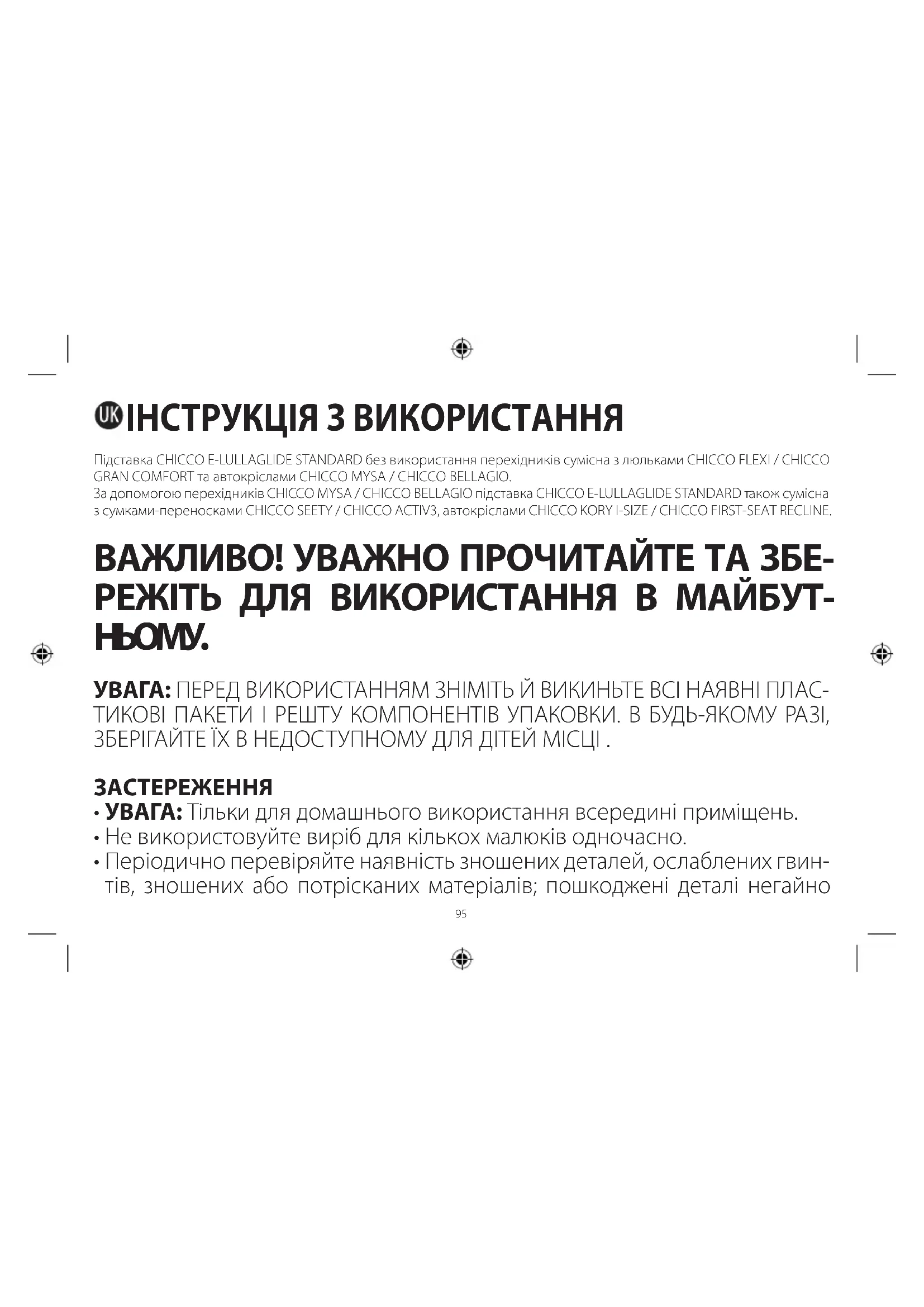 UK ІНСТРУКЦІЯ З ВИКОРИСТАННЯ

Підставка CHICCO E-LULLAGLIDE STANDARD без використання перехідників сумісна з люльками CHICCO FLEXI / CHICCO GRAN COMFORT та автокріслами CHICCO MYSA / CHICCO BELLAGIO.
За допомогою перехідників CHICCO MYSA / CHICCO BELLAGIO підставка CHICCO E-LULLAGLIDE STANDARD також сумісна з сумками-переносками CHICCO SEETY / CHICCO ACTIV3, автокріслами CHICCO KORY I-SIZE / CHICCO FIRST-SEAT RECLINE.

ВАЖЛИВО! УВАЖНО ПРОЧИТАЙТЕ ТА ЗБЕРЕЖІТЬ ДЛЯ ВИКОРИСТАННЯ В МАЙБУТНЬОМУ.

УВАГА: ПЕРЕД ВИКОРИСТАННЯМ ЗНІМІТЬ Й ВИКИНЬТЕ ВСІ НАЯВНІ ПЛАСТИКОВІ ПАКЕТИ І РЕШТУ КОМПОНЕНТІВ УПАКОВКИ. В БУДЬ-ЯКОМУ РАЗІ, ЗБЕРІГАЙТЕ ЇХ В НЕДОСТУПНОМУ ДЛЯ ДІТЕЙ МІСЦІ .

ЗАСТЕРЕЖЕННЯ
• УВАГА: Тільки для домашнього використання всередині приміщень.
• Не використовуйте виріб для кількох малюків одночасно.
• Періодично перевіряйте наявність зношених деталей, ослаблених гвинтів, зношених або потрісканих матеріалів; пошкоджені деталі негайно

95